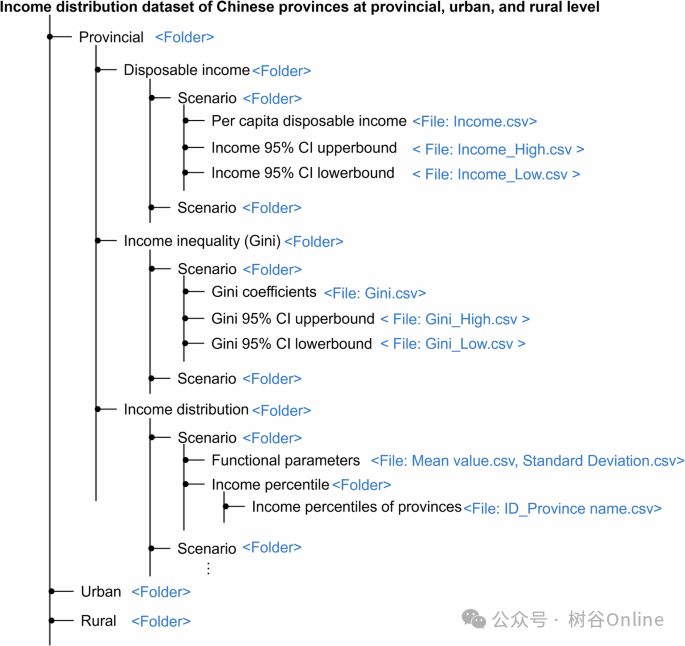 Income distribution dataset of Chinese provinces at provincial, urban, and rural level

Provincial <Folder>

Disposable income <Folder>

Scenario <Folder>

Per capita disposable income <File: Income.csv>

Income 95% CI upperbound < File: Income_High.csv >

Income 95% CI lowerbound < File: Income_Low.csv >

Scenario <Folder>

Income inequality (Gini) <Folder>

Scenario <Folder>

Gini coefficients <File: Gini.csv>

Gini 95% CI upperbound < File: Gini_High.csv >

Gini 95% CI lowerbound < File: Gini_Low.csv >

Scenario <Folder>

Income distribution <Folder>

Scenario <Folder>

Functional parameters <File: Mean value.csv, Standard Deviation.csv>

Income percentile <Folder>

Income percentiles of provinces <File: ID_Province name.csv>

Scenario <Folder>

⋮

Urban <Folder>

Rural <Folder>

公众号 · 树谷Online